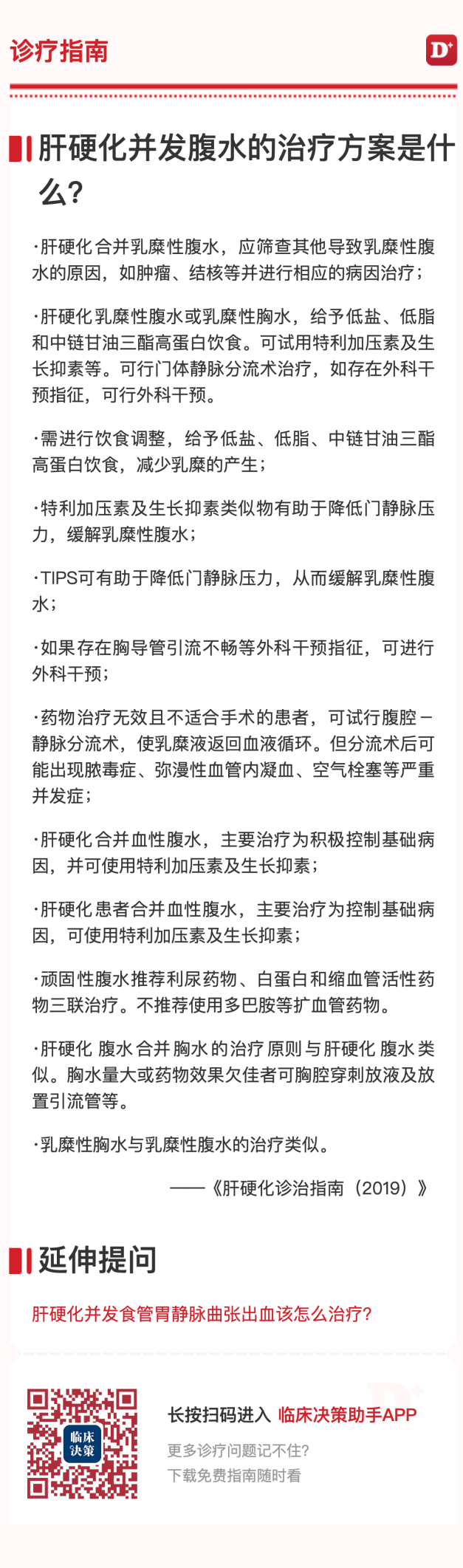 诊疗指南

D+

肝硬化并发腹水的治疗方案是什么?

·肝硬化合并乳糜性腹水，应筛查其他导致乳糜性腹水的原因，如肿瘤、结核等并进行相应的病因治疗；

·肝硬化乳糜性腹水或乳糜性胸水，给予低盐、低脂和中链甘油三酯高蛋白饮食。可试用特利加压素及生长抑素等。可行门体静脉分流术治疗，如存在外科干预指征，可行外科干预。

·需进行饮食调整，给予低盐、低脂、中链甘油三酯高蛋白饮食，减少乳糜的产生；

·特利加压素及生长抑素类似物有助于降低门静脉压力，缓解乳糜性腹水；

·TIPS可有助于降低门静脉压力，从而缓解乳糜性腹水；

·如果存在胸导管引流不畅等外科干预指征，可进行外科干预；

·药物治疗无效且不适合手术的患者，可试行腹腔－静脉分流术，使乳糜液返回血液循环。但分流术后可能出现脓毒症、弥漫性血管内凝血、空气栓塞等严重并发症；

·肝硬化合并血性腹水，主要治疗为积极控制基础病因，并可使用特利加压素及生长抑素；

·肝硬化患者合并血性腹水，主要治疗为控制基础病因，可使用特利加压素及生长抑素；

·顽固性腹水推荐利尿药物、白蛋白和缩血管活性药物三联治疗。不推荐使用多巴胺等扩血管药物。

·肝硬化 腹水合并胸水的治疗原则与肝硬化 腹水类似。胸水量大或药物效果欠佳者可胸腔穿刺放液及放置引流管等。

·乳糜性胸水与乳糜性腹水的治疗类似。

——《肝硬化诊治指南（2019）》

延伸提问

肝硬化并发食管胃静脉曲张出血该怎么治疗?

临床决策

长按扫码进入 临床决策助手APP

更多诊疗问题记不住?
下载免费指南随时看